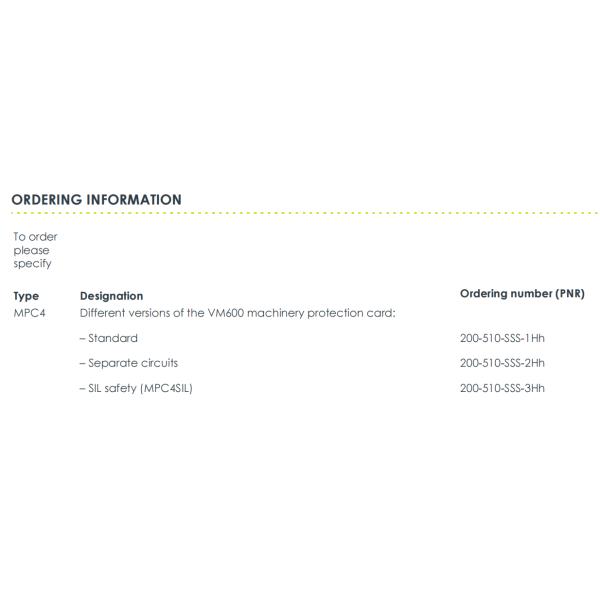 ORDERING INFORMATION

To order please specify

| Type | Designation | Ordering number (PNR) |
|---|---|---|
| MPC4 | Different versions of the VM600 machinery protection card: | |
| | – Standard | 200-510-SSS-1Hh |
| | – Separate circuits | 200-510-SSS-2Hh |
| | – SIL safety (MPC4SIL) | 200-510-SSS-3Hh |